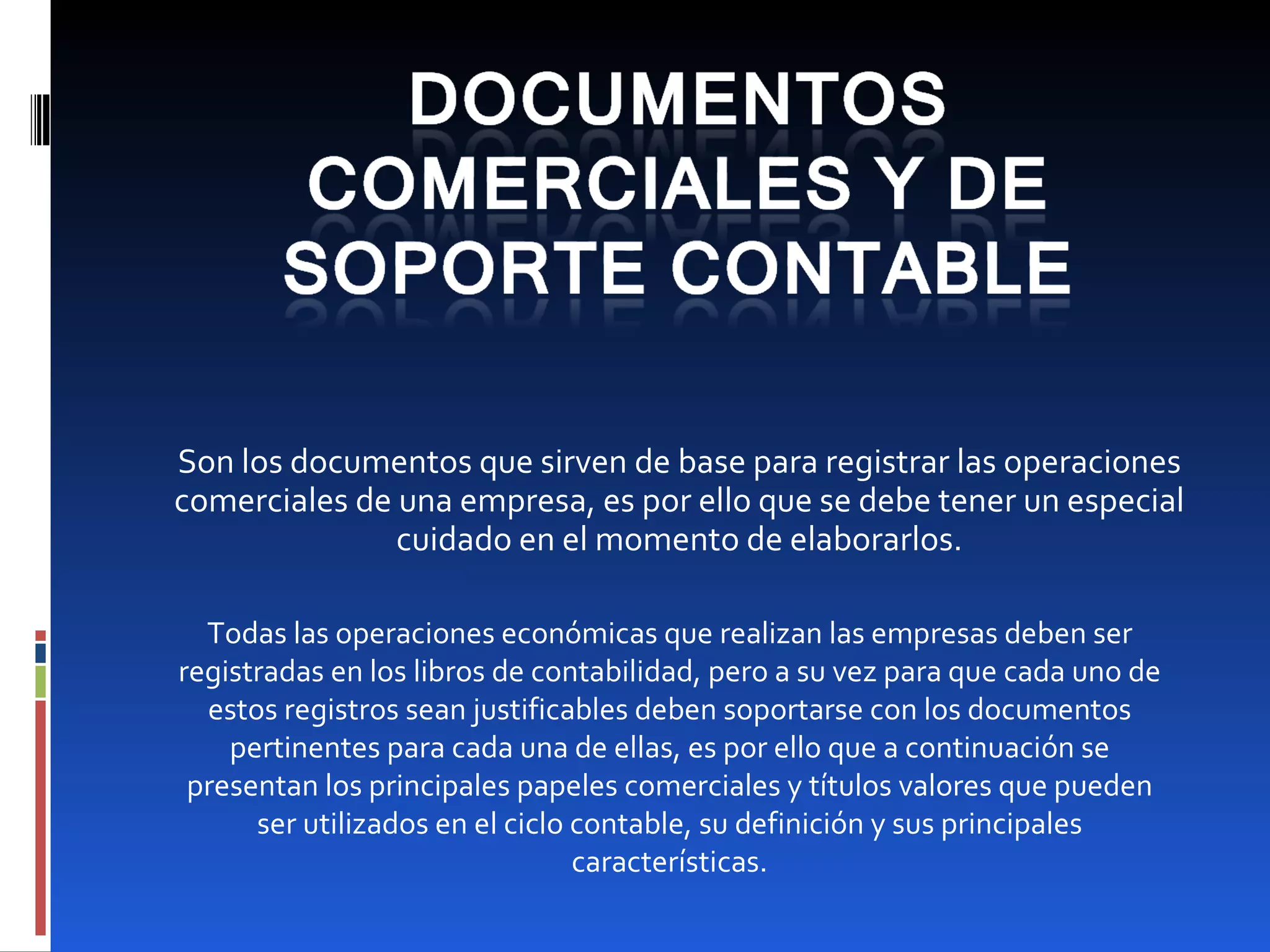 DOCUMENTOS COMERCIALES Y DE SOPORTE CONTABLE

Son los documentos que sirven de base para registrar las operaciones comerciales de una empresa, es por ello que se debe tener un especial cuidado en el momento de elaborarlos.

Todas las operaciones económicas que realizan las empresas deben ser registradas en los libros de contabilidad, pero a su vez para que cada uno de estos registros sean justificables deben soportarse con los documentos pertinentes para cada una de ellas, es por ello que a continuación se presentan los principales papeles comerciales y títulos valores que pueden ser utilizados en el ciclo contable, su definición y sus principales características.